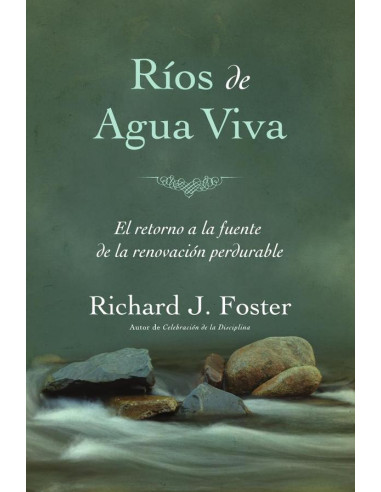 Ríos de Agua Viva

El retorno a la fuente de la renovación perdurable

Richard J. Foster

Autor de Celebración de la Disciplina